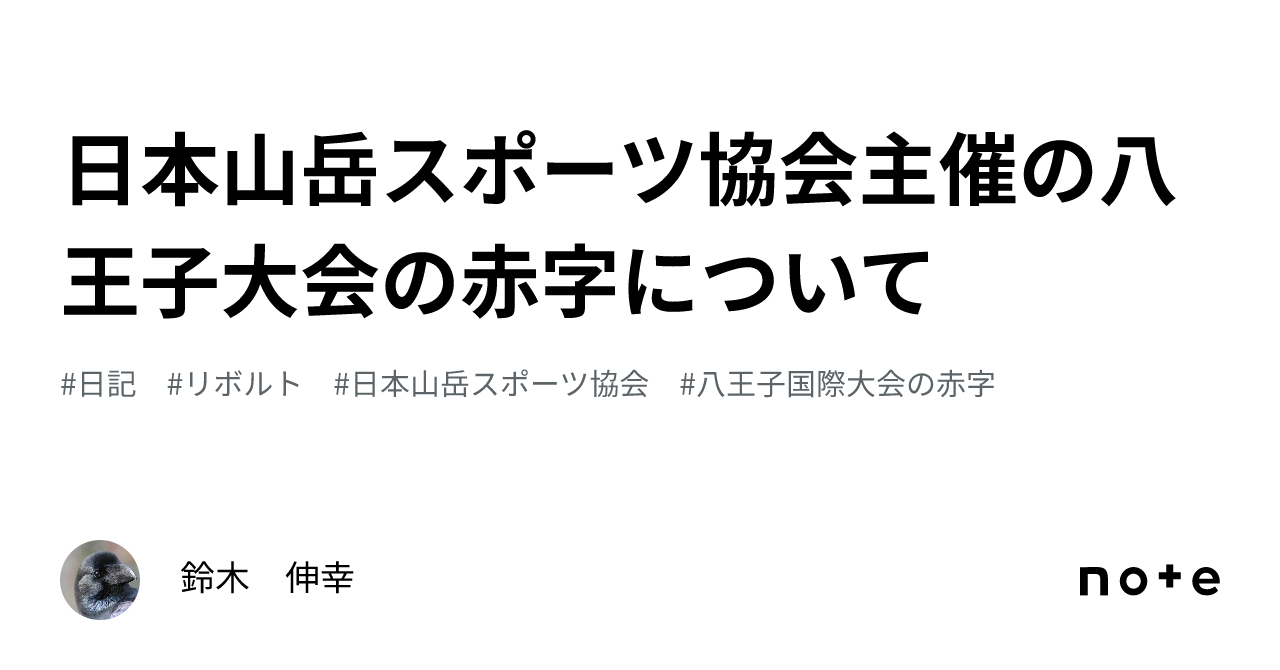 日本山岳スポーツ協会主催の八王子大会の赤字について

#日記　#リボルト　#日本山岳スポーツ協会　#八王子国際大会の赤字

鈴木　伸幸

note